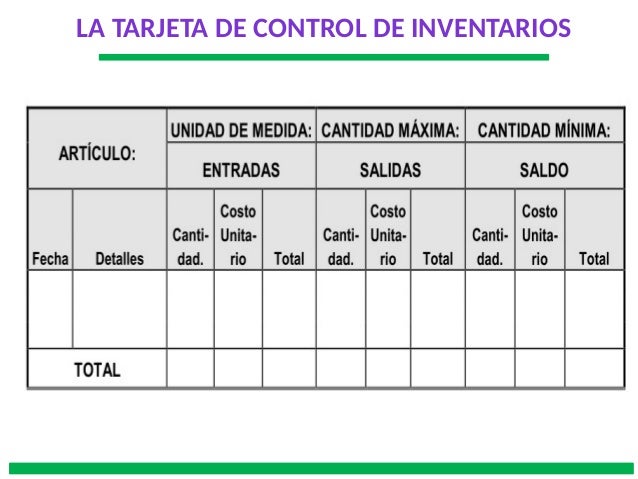 LA TARJETA DE CONTROL DE INVENTARIOS

| ARTÍCULO: | | UNIDAD DE MEDIDA: | | | CANTIDAD MÁXIMA: | | | CANTIDAD MÍNIMA: | | |
|---|---|---|---|---|---|---|---|---|---|---|
| | | ENTRADAS | | | SALIDAS | | | SALDO | | |
| Fecha | Detalles | Cantidad. | Costo Unitario | Total | Cantidad. | Costo Unitario | Total | Cantidad. | Costo Unitario | Total |
| | | | | | | | | | | |
| TOTAL | | | | | | | | | | |